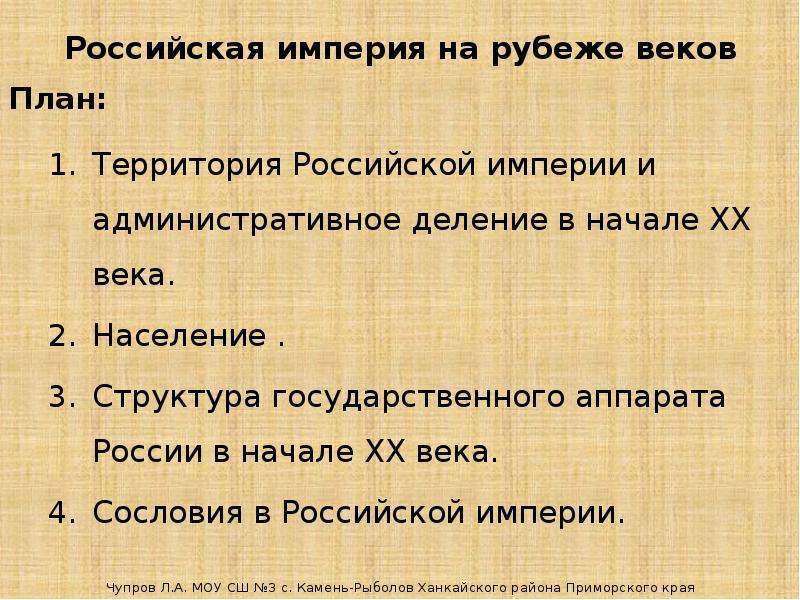 Российская империя на рубеже веков

План:

1. Территория Российской империи и административное деление в начале XX века.
2. Население .
3. Структура государственного аппарата России в начале XX века.
4. Сословия в Российской империи.

Чупров Л.А. МОУ СШ №3 с. Камень-Рыболов Ханкайского района Приморского края